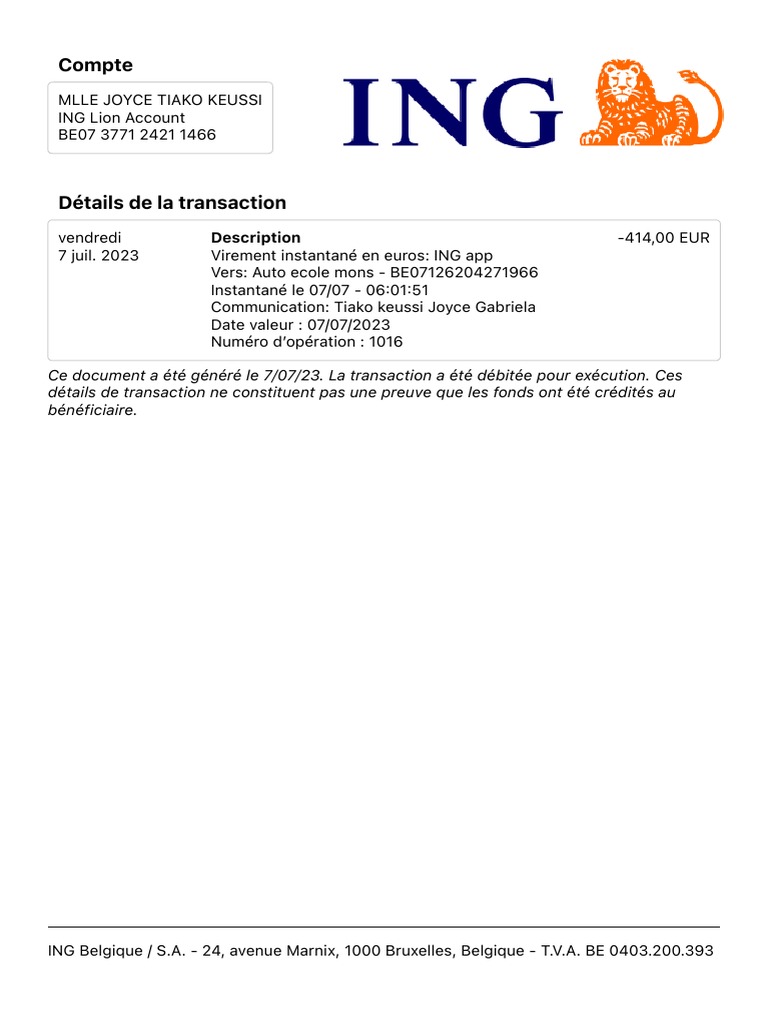 Compte

MLLE JOYCE TIAKO KEUSSI
ING Lion Account
BE07 3771 2421 1466

ING

Détails de la transaction

vendredi
7 juil. 2023

Description
Virement instantané en euros: ING app
Vers: Auto ecole mons - BE07126204271966
Instantané le 07/07 - 06:01:51
Communication: Tiako keussi Joyce Gabriela
Date valeur : 07/07/2023
Numéro d'opération : 1016

-414,00 EUR

Ce document a été généré le 7/07/23. La transaction a été débitée pour exécution. Ces détails de transaction ne constituent pas une preuve que les fonds ont été crédités au bénéficiaire.

ING Belgique / S.A. - 24, avenue Marnix, 1000 Bruxelles, Belgique - T.V.A. BE 0403.200.393